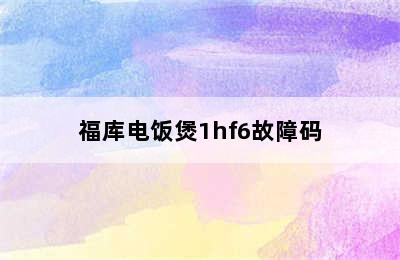 福库电饭煲1hf6故障码